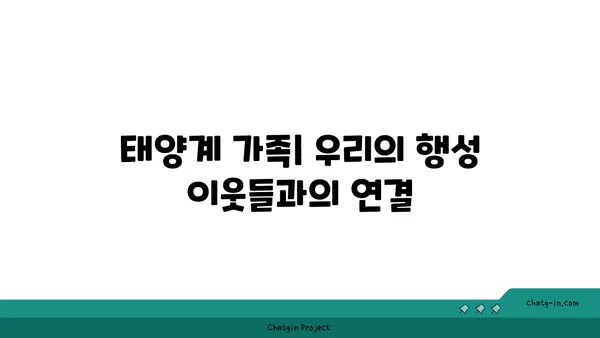 태양계 가족| 우리의 행성 이웃들과의 연결

chatg-in.com

Chatgin Project